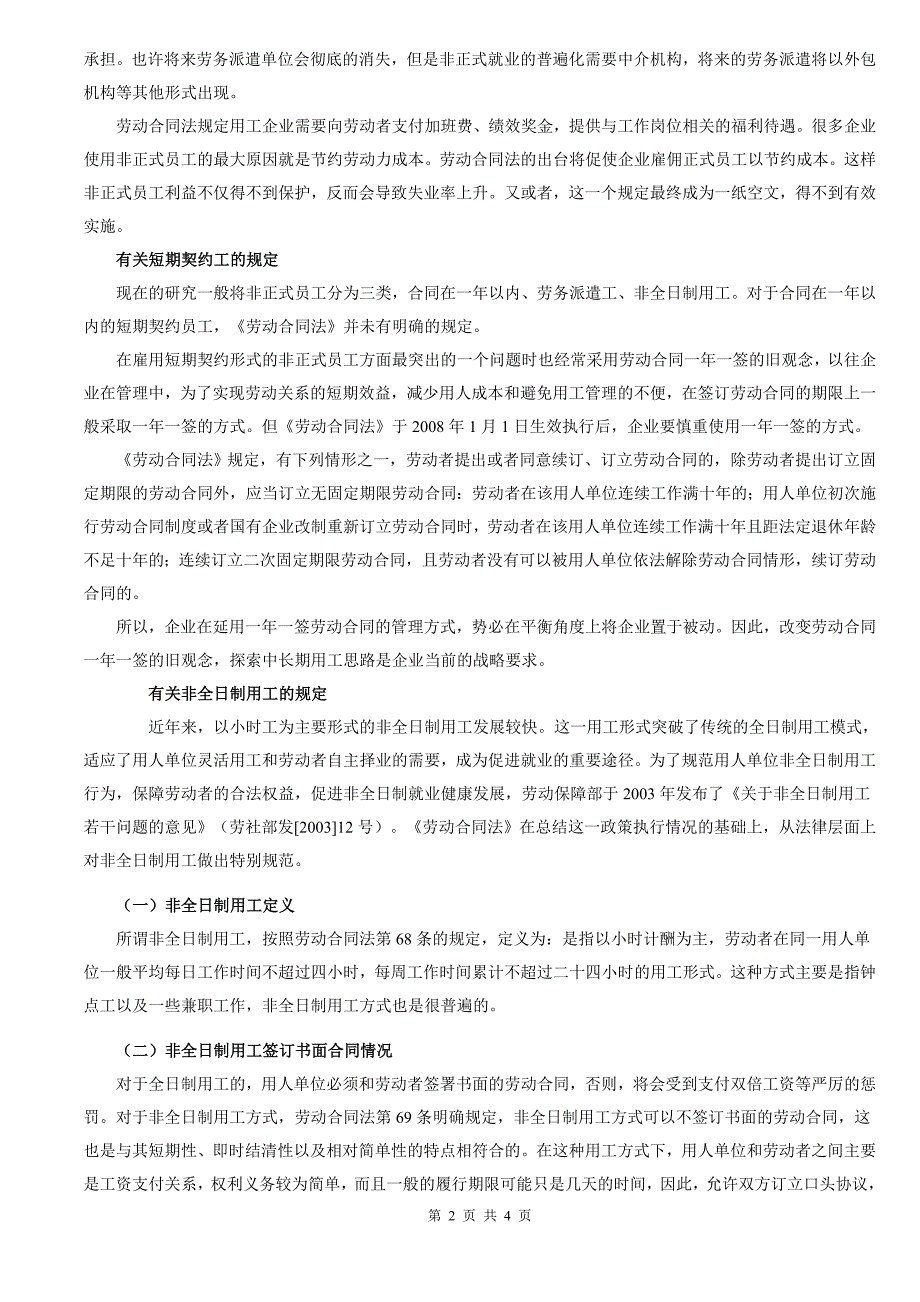 承担。也许将来劳务派遣单位会彻底的消失，但是非正式就业的普遍化需要中介机构，将来的劳务派遣将以外包机构等其他形式出现。

劳动合同法规定用工企业需要向劳动者支付加班费、绩效奖金，提供与工作岗位相关的福利待遇。很多企业使用非正式员工的最大原因就是节约劳动力成本。劳动合同法的出台将促使企业雇佣正式员工以节约成本。这样非正式员工利益不仅得不到保护，反而会导致失业率上升。又或者，这一个规定最终成为一纸空文，得不到有效实施。

有关短期契约工的规定

现在的研究一般将非正式员工分为三类，合同在一年以内、劳务派遣工、非全日制用工。对于合同在一年以内的短期契约员工，《劳动合同法》并未有明确的规定。

在雇用短期契约形式的非正式员工方面最突出的一个问题时也经常采用劳动合同一年一签的旧观念，以往企业在管理中，为了实现劳动关系的短期效益，减少用人成本和避免用工管理的不便，在签订劳动合同的期限上一般采取一年一签的方式。但《劳动合同法》于 2008 年 1 月 1 日生效执行后，企业要慎重使用一年一签的方式。

《劳动合同法》规定，有下列情形之一，劳动者提出或者同意续订、订立劳动合同的，除劳动者提出订立固定期限的劳动合同外，应当订立无固定期限劳动合同：劳动者在该用人单位连续工作满十年的；用人单位初次施行劳动合同制度或者国有企业改制重新订立劳动合同时，劳动者在该用人单位连续工作满十年且距法定退休年龄不足十年的；连续订立二次固定期限劳动合同，且劳动者没有可以被用人单位依法解除劳动合同情形，续订劳动合同的。

所以，企业在延用一年一签劳动合同的管理方式，势必在平衡角度上将企业置于被动。因此，改变劳动合同一年一签的旧观念，探索中长期用工思路是企业当前的战略要求。

有关非全日制用工的规定

近年来，以小时工为主要形式的非全日制用工发展较快。这一用工形式突破了传统的全日制用工模式，适应了用人单位灵活用工和劳动者自主择业的需要，成为促进就业的重要途径。为了规范用人单位非全日制用工行为，保障劳动者的合法权益，促进非全日制就业健康发展，劳动保障部于 2003 年发布了《关于非全日制用工若干问题的意见》（劳社部发[2003]12 号）。《劳动合同法》在总结这一政策执行情况的基础上，从法律层面上对非全日制用工做出特别规范。

（一）非全日制用工定义

所谓非全日制用工，按照劳动合同法第 68 条的规定，定义为：是指以小时计酬为主，劳动者在同一用人单位一般平均每日工作时间不超过四小时，每周工作时间累计不超过二十四小时的用工形式。这种方式主要是指钟点工以及一些兼职工作，非全日制用工方式也是很普遍的。

（二）非全日制用工签订书面合同情况

对于全日制用工的，用人单位必须和劳动者签署书面的劳动合同，否则，将会受到支付双倍工资等严厉的惩罚。对于非全日制用工方式，劳动合同法第 69 条明确规定，非全日制用工方式可以不签订书面的劳动合同，这也是与其短期性、即时结清性以及相对简单性的特点相符合的。在这种用工方式下，用人单位和劳动者之间主要是工资支付关系，权利义务较为简单，而且一般的履行期限可能只是几天的时间，因此，允许双方订立口头协议，

第 2 页 共 4 页